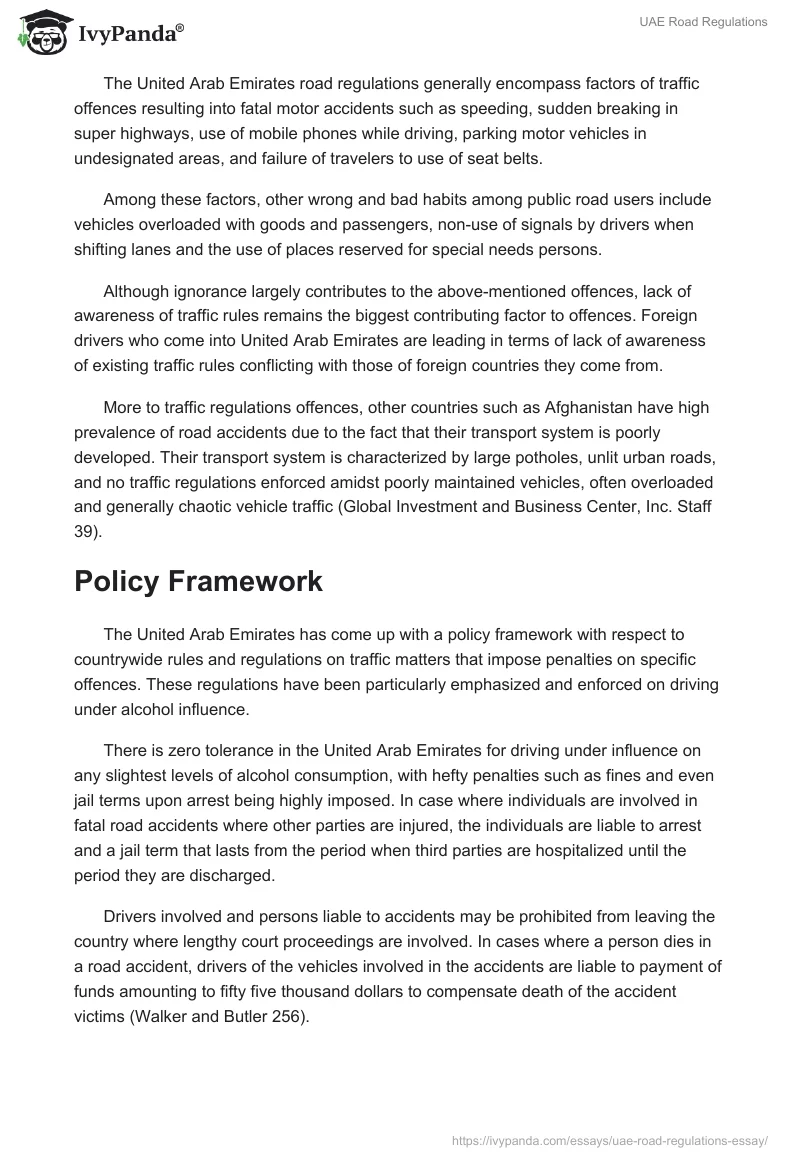 IvyPanda®

UAE Road Regulations

The United Arab Emirates road regulations generally encompass factors of traffic offences resulting into fatal motor accidents such as speeding, sudden breaking in super highways, use of mobile phones while driving, parking motor vehicles in undesignated areas, and failure of travelers to use of seat belts.

Among these factors, other wrong and bad habits among public road users include vehicles overloaded with goods and passengers, non-use of signals by drivers when shifting lanes and the use of places reserved for special needs persons.

Although ignorance largely contributes to the above-mentioned offences, lack of awareness of traffic rules remains the biggest contributing factor to offences. Foreign drivers who come into United Arab Emirates are leading in terms of lack of awareness of existing traffic rules conflicting with those of foreign countries they come from.

More to traffic regulations offences, other countries such as Afghanistan have high prevalence of road accidents due to the fact that their transport system is poorly developed. Their transport system is characterized by large potholes, unlit urban roads, and no traffic regulations enforced amidst poorly maintained vehicles, often overloaded and generally chaotic vehicle traffic (Global Investment and Business Center, Inc. Staff 39).

Policy Framework

The United Arab Emirates has come up with a policy framework with respect to countrywide rules and regulations on traffic matters that impose penalties on specific offences. These regulations have been particularly emphasized and enforced on driving under alcohol influence.

There is zero tolerance in the United Arab Emirates for driving under influence on any slightest levels of alcohol consumption, with hefty penalties such as fines and even jail terms upon arrest being highly imposed. In case where individuals are involved in fatal road accidents where other parties are injured, the individuals are liable to arrest and a jail term that lasts from the period when third parties are hospitalized until the period they are discharged.

Drivers involved and persons liable to accidents may be prohibited from leaving the country where lengthy court proceedings are involved. In cases where a person dies in a road accident, drivers of the vehicles involved in the accidents are liable to payment of funds amounting to fifty five thousand dollars to compensate death of the accident victims (Walker and Butler 256).

https://ivypanda.com/essays/uae-road-regulations-essay/